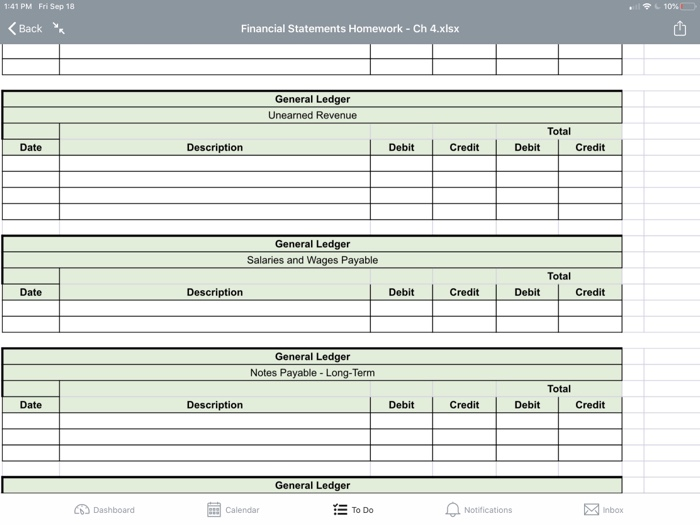 1:41 PM Fri Sep 18
10%

Back
Financial Statements Homework - Ch 4.xlsx

General Ledger
Unearned Revenue

| | | | | Total | |
|---|---|---|---|---|---|
| Date | Description | Debit | Credit | Debit | Credit |
| | | | | | |
| | | | | | |
| | | | | | |
| | | | | | |

General Ledger
Salaries and Wages Payable

| | | | | Total | |
|---|---|---|---|---|---|
| Date | Description | Debit | Credit | Debit | Credit |
| | | | | | |
| | | | | | |

General Ledger
Notes Payable - Long-Term

| | | | | Total | |
|---|---|---|---|---|---|
| Date | Description | Debit | Credit | Debit | Credit |
| | | | | | |
| | | | | | |
| | | | | | |

General Ledger

Dashboard
Calendar
To Do
Notifications
Inbox